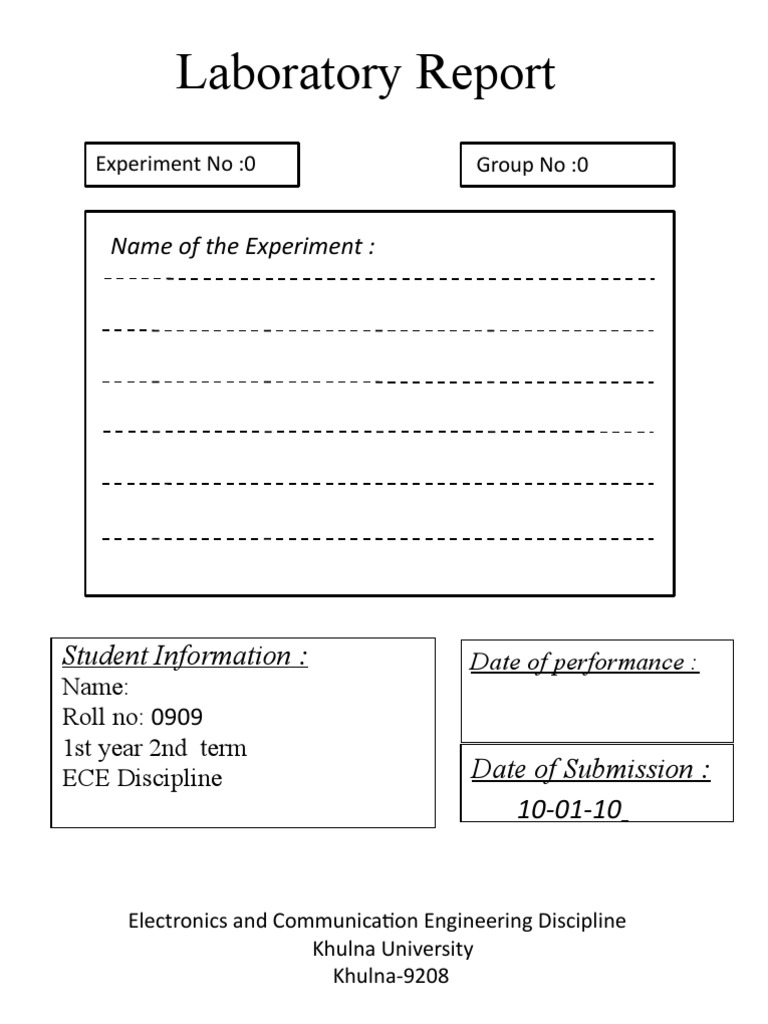 Laboratory Report

Experiment No :0

Group No :0

Name of the Experiment :

Student Information :
Name:
Roll no: 0909
1st year 2nd term
ECE Discipline

Date of performance :

Date of Submission :
10-01-10_

Electronics and Communication Engineering Discipline
Khulna University
Khulna-9208